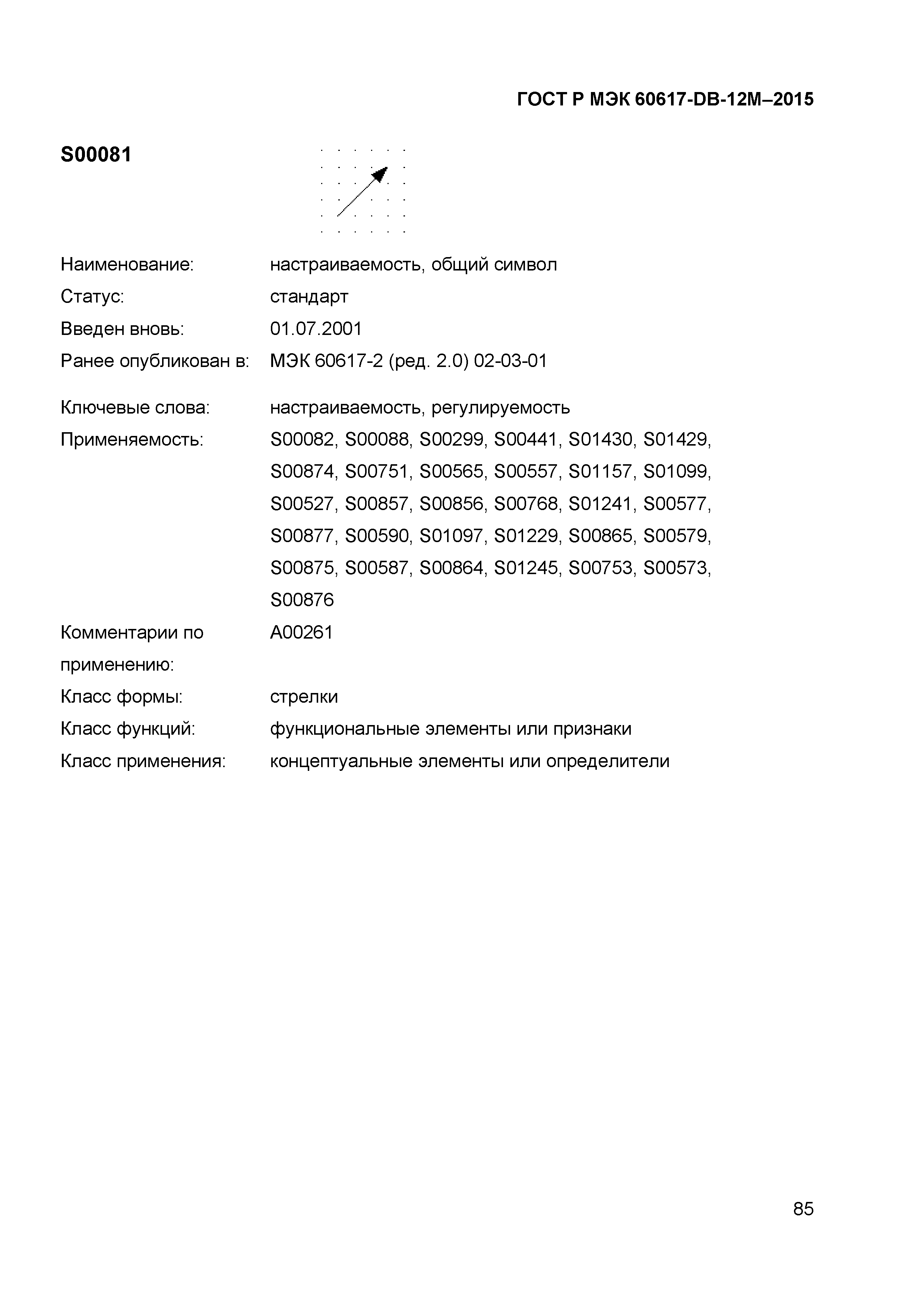 ГОСТ Р МЭК 60617-DB-12M–2015

S00081

Наименование: настраиваемость, общий символ
Статус: стандарт
Введен вновь: 01.07.2001
Ранее опубликован в: МЭК 60617-2 (ред. 2.0) 02-03-01

Ключевые слова: настраиваемость, регулируемость
Применяемость: S00082, S00088, S00299, S00441, S01430, S01429, S00874, S00751, S00565, S00557, S01157, S01099, S00527, S00857, S00856, S00768, S01241, S00577, S00877, S00590, S01097, S01229, S00865, S00579, S00875, S00587, S00864, S01245, S00753, S00573, S00876
Комментарии по применению: A00261
Класс формы: стрелки
Класс функций: функциональные элементы или признаки
Класс применения: концептуальные элементы или определители

85